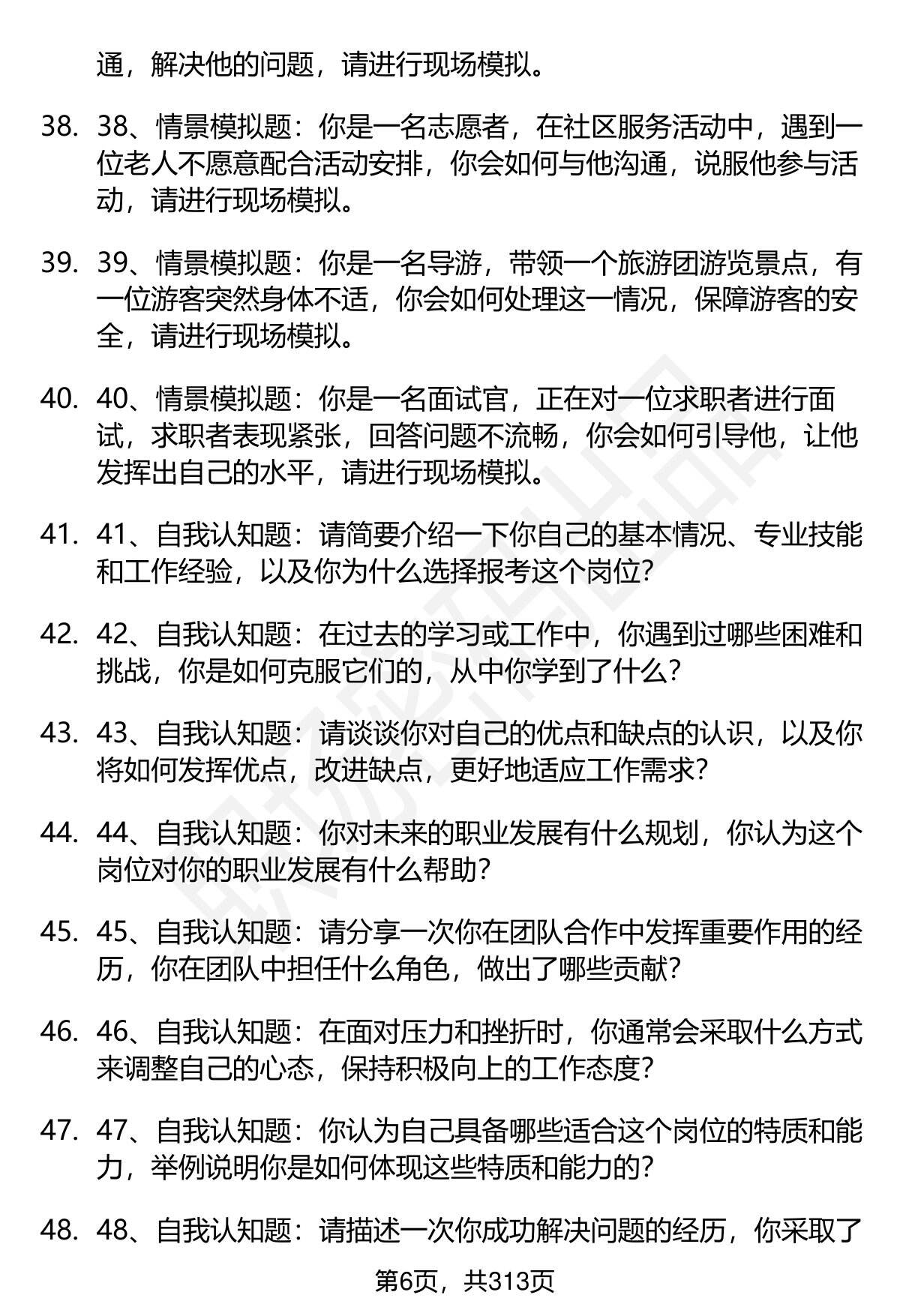 通，解决他的问题，请进行现场模拟。

38. 38、情景模拟题：你是一名志愿者，在社区服务活动中，遇到一位老人不愿意配合活动安排，你会如何与他沟通，说服他参与活动，请进行现场模拟。

39. 39、情景模拟题：你是一名导游，带领一个旅游团游览景点，有一位游客突然身体不适，你会如何处理这一情况，保障游客的安全，请进行现场模拟。

40. 40、情景模拟题：你是一名面试官，正在对一位求职者进行面试，求职者表现紧张，回答问题不流畅，你会如何引导他，让他发挥出自己的水平，请进行现场模拟。

41. 41、自我认知题：请简要介绍一下你自己的基本情况、专业技能和工作经验，以及你为什么选择报考这个岗位？

42. 42、自我认知题：在过去的学习或工作中，你遇到过哪些困难和挑战，你是如何克服它们的，从中你学到了什么？

43. 43、自我认知题：请谈谈你对自己的优点和缺点的认识，以及你将如何发挥优点，改进缺点，更好地适应工作需求？

44. 44、自我认知题：你对未来的职业发展有什么规划，你认为这个岗位对你的职业发展有什么帮助？

45. 45、自我认知题：请分享一次你在团队合作中发挥重要作用的经历，你在团队中担任什么角色，做出了哪些贡献？

46. 46、自我认知题：在面对压力和挫折时，你通常会采取什么方式来调整自己的心态，保持积极向上的工作态度？

47. 47、自我认知题：你认为自己具备哪些适合这个岗位的特质和能力，举例说明你是如何体现这些特质和能力的？

48. 48、自我认知题：请描述一次你成功解决问题的经历，你采取了

第6页，共313页